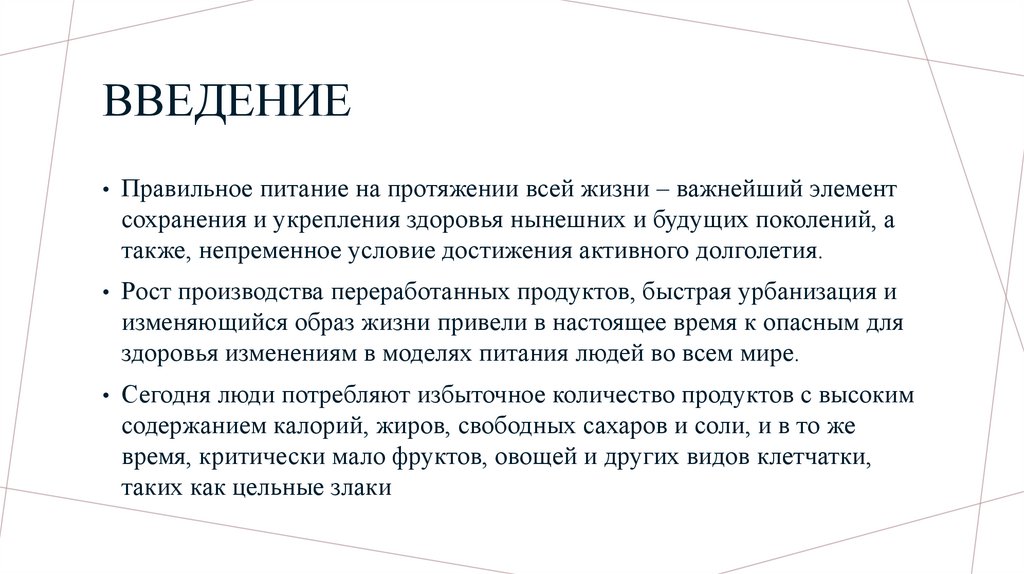 ВВЕДЕНИЕ

• Правильное питание на протяжении всей жизни – важнейший элемент сохранения и укрепления здоровья нынешних и будущих поколений, а также, непременное условие достижения активного долголетия.

• Рост производства переработанных продуктов, быстрая урбанизация и изменяющийся образ жизни привели в настоящее время к опасным для здоровья изменениям в моделях питания людей во всем мире.

• Сегодня люди потребляют избыточное количество продуктов с высоким содержанием калорий, жиров, свободных сахаров и соли, и в то же время, критически мало фруктов, овощей и других видов клетчатки, таких как цельные злаки